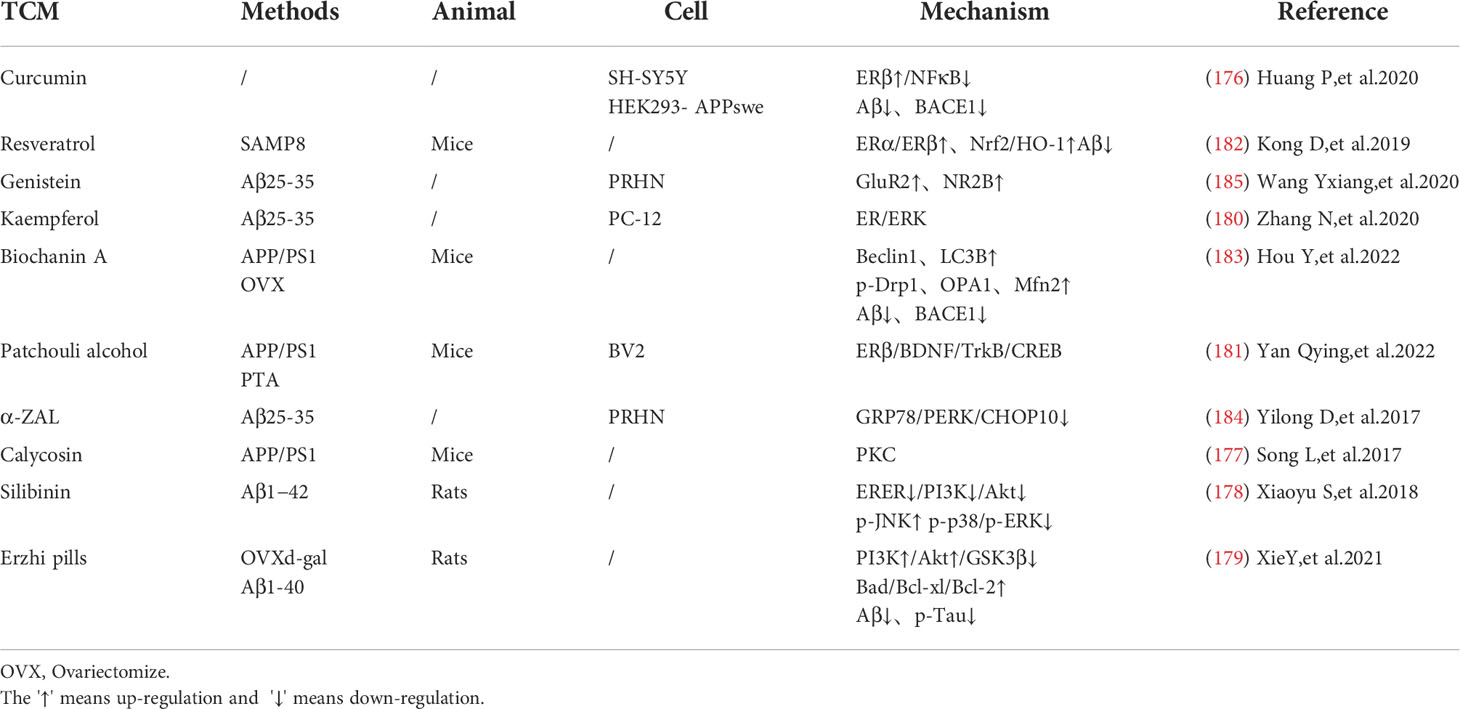 | TCM | Methods | Animal | Cell | Mechanism | Reference |
|---|---|---|---|---|---|
| Curcumin | / | / | SH-SY5Y HEK293- APPswe | ERβ↑/NFκB↓ Aβ↓、BACE1↓ | (176) Huang P,et al.2020 |
| Resveratrol | SAMP8 | Mice | / | ERα/ERβ↑、Nrf2/HO-1↑Aβ↓ | (182) Kong D,et al.2019 |
| Genistein | Aβ25-35 | / | PRHN | GluR2↑、NR2B↑ | (185) Wang Yxiang,et al.2020 |
| Kaempferol | Aβ25-35 | / | PC-12 | ER/ERK | (180) Zhang N,et al.2020 |
| Biochanin A | APP/PS1 OVX | Mice | / | Beclin1、LC3B↑ p-Drp1、OPA1、Mfn2↑ Aβ↓、BACE1↓ | (183) Hou Y,et al.2022 |
| Patchouli alcohol | APP/PS1 PTA | Mice | BV2 | ERβ/BDNF/TrkB/CREB | (181) Yan Qying,et al.2022 |
| α-ZAL | Aβ25-35 | / | PRHN | GRP78/PERK/CHOP10↓ | (184) Yilong D,et al.2017 |
| Calycosin | APP/PS1 | Mice | / | PKC | (177) Song L,et al.2017 |
| Silibinin | Aβ1–42 | Rats | / | ERER↓/PI3K↓/Akt↓ p-JNK↑ p-p38/p-ERK↓ | (178) Xiaoyu S,et al.2018 |
| Erzhi pills | OVXd-gal Aβ1-40 | Rats | / | PI3K↑/Akt↑/GSK3β↓ Bad/Bcl-xl/Bcl-2↑ Aβ↓、p-Tau↓ | (179) XieY,et al.2021 |

OVX, Ovariectomize.
The '↑' means up-regulation and '↓' means down-regulation.